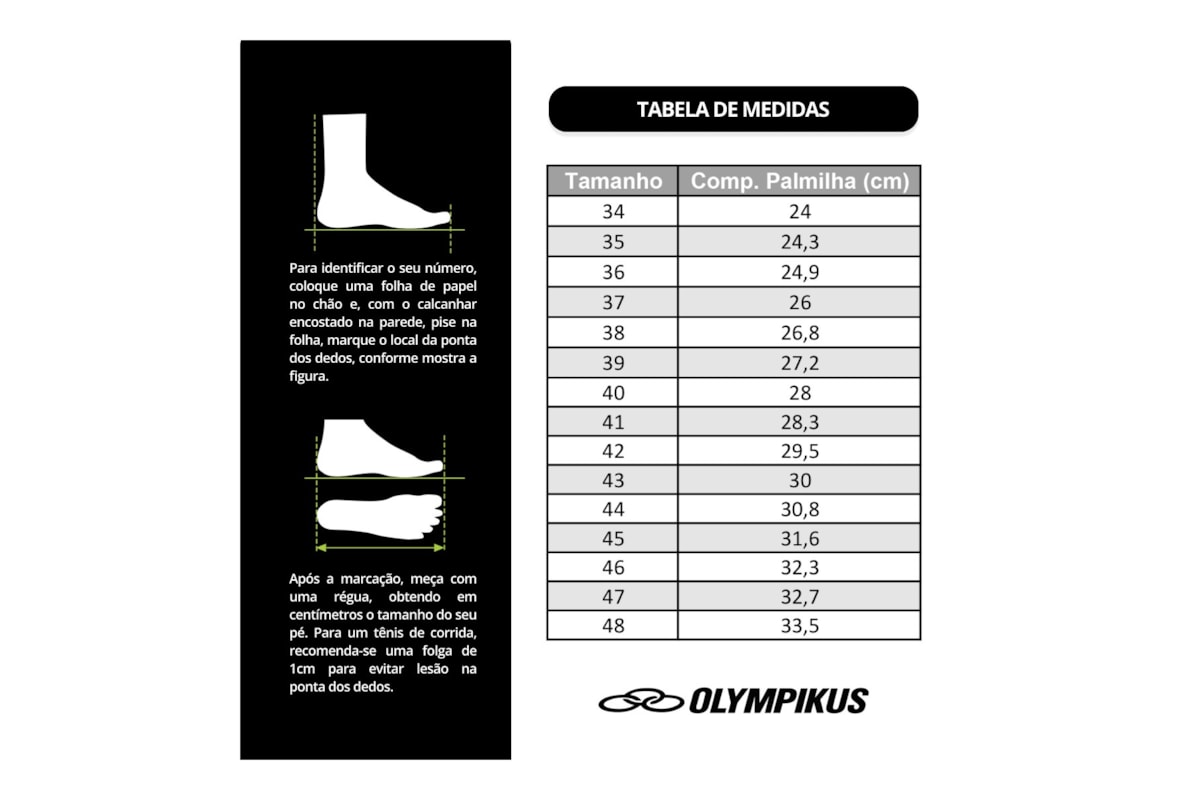 Para identificar o seu número, coloque uma folha de papel no chão e, com o calcanhar encostado na parede, pise na folha, marque o local da ponta dos dedos, conforme mostra a figura.

Após a marcação, meça com uma régua, obtendo em centímetros o tamanho do seu pé. Para um tênis de corrida, recomenda-se uma folga de 1cm para evitar lesão na ponta dos dedos.

TABELA DE MEDIDAS

| Tamanho | Comp. Palmilha (cm) |
|---|---|
| 34 | 24 |
| 35 | 24,3 |
| 36 | 24,9 |
| 37 | 26 |
| 38 | 26,8 |
| 39 | 27,2 |
| 40 | 28 |
| 41 | 28,3 |
| 42 | 29,5 |
| 43 | 30 |
| 44 | 30,8 |
| 45 | 31,6 |
| 46 | 32,3 |
| 47 | 32,7 |
| 48 | 33,5 |

OLYMPIKUS